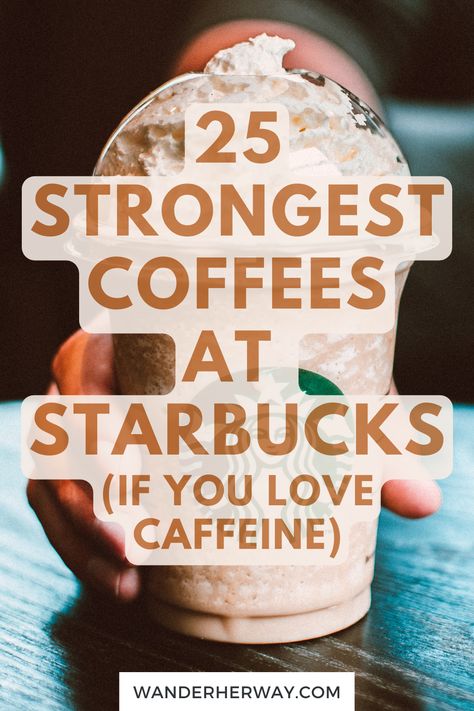 25 STRONGEST COFFEES AT STARBUCKS (IF YOU LOVE CAFFEINE)

WANDERHERWAY.COM